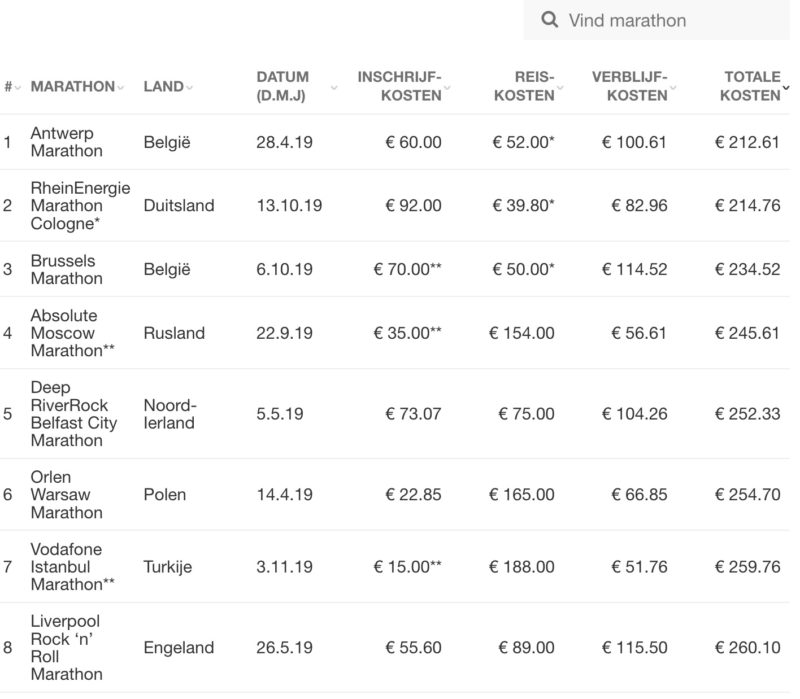 Vind marathon

| # | MARATHON | LAND | DATUM (D.M.J) | INSCHRIJF-KOSTEN | REIS-KOSTEN | VERBLIJF-KOSTEN | TOTALE KOSTEN |
|---|---|---|---|---|---|---|---|
| 1 | Antwerp Marathon | België | 28.4.19 | € 60.00 | € 52.00* | € 100.61 | € 212.61 |
| 2 | RheinEnergie Marathon Cologne* | Duitsland | 13.10.19 | € 92.00 | € 39.80* | € 82.96 | € 214.76 |
| 3 | Brussels Marathon | België | 6.10.19 | € 70.00** | € 50.00* | € 114.52 | € 234.52 |
| 4 | Absolute Moscow Marathon** | Rusland | 22.9.19 | € 35.00** | € 154.00 | € 56.61 | € 245.61 |
| 5 | Deep RiverRock Belfast City Marathon | Noord-Ierland | 5.5.19 | € 73.07 | € 75.00 | € 104.26 | € 252.33 |
| 6 | Orlen Warsaw Marathon | Polen | 14.4.19 | € 22.85 | € 165.00 | € 66.85 | € 254.70 |
| 7 | Vodafone Istanbul Marathon** | Turkije | 3.11.19 | € 15.00** | € 188.00 | € 51.76 | € 259.76 |
| 8 | Liverpool Rock 'n' Roll Marathon | Engeland | 26.5.19 | € 55.60 | € 89.00 | € 115.50 | € 260.10 |